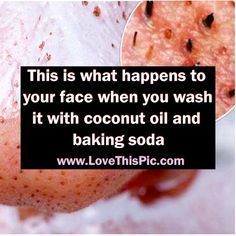 This is what happens to your face when you wash it with coconut oil and baking soda

www.LoveThisPic.com